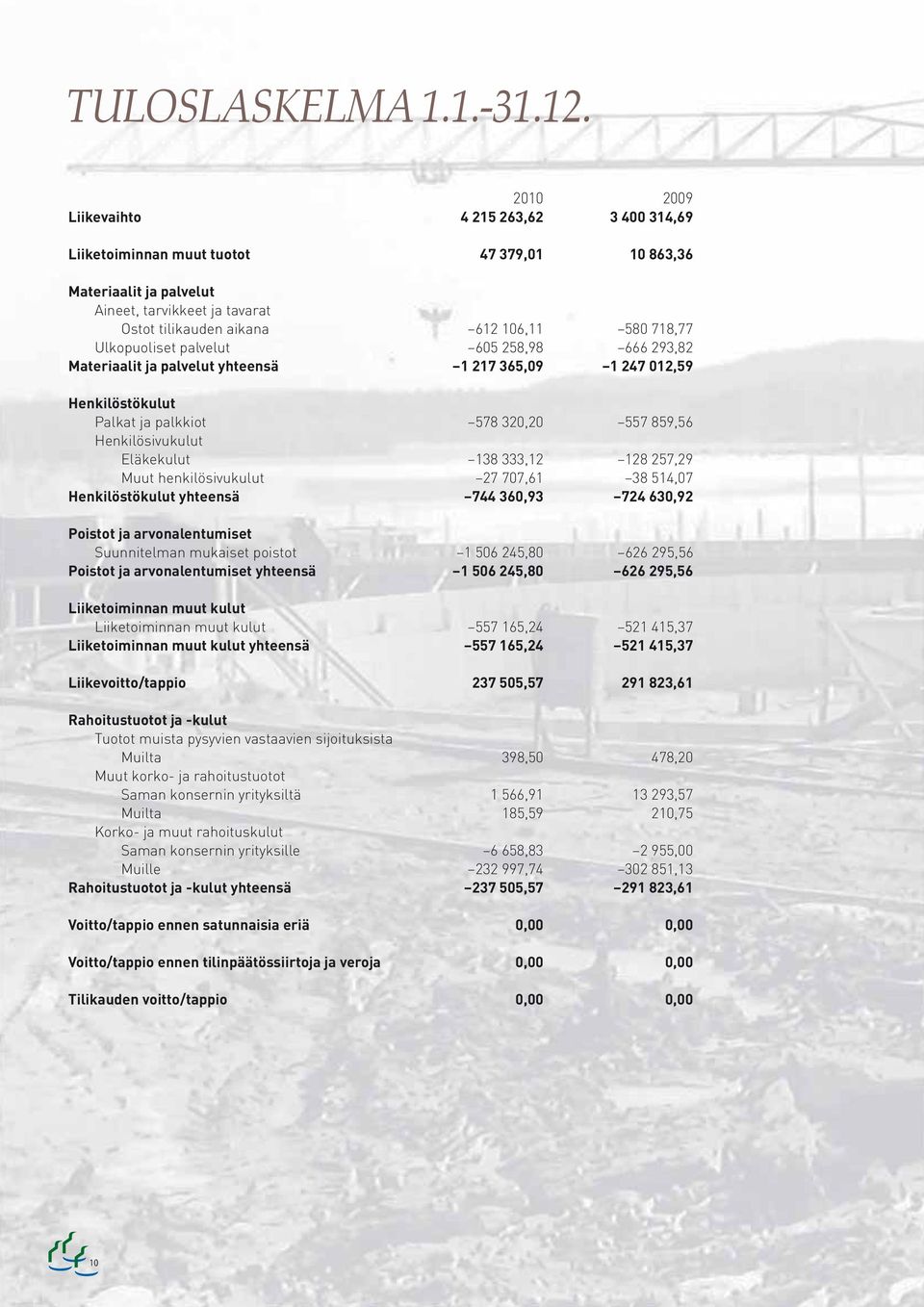 TULOSLASKELMA 1.1.-31.12.

| | 2010 | 2009 |
|---|---|---|
| Liikevaihto | 4 215 263,62 | 3 400 314,69 |
| Liiketoiminnan muut tuotot | 47 379,01 | 10 863,36 |
| Materiaalit ja palvelut | | |
| Aineet, tarvikkeet ja tavarat | | |
| Ostot tilikauden aikana | –612 106,11 | –580 718,77 |
| Ulkopuoliset palvelut | –605 258,98 | –666 293,82 |
| Materiaalit ja palvelut yhteensä | –1 217 365,09 | –1 247 012,59 |
| Henkilöstökulut | | |
| Palkat ja palkkiot | –578 320,20 | –557 859,56 |
| Henkilösivukulut | | |
| Eläkekulut | –138 333,12 | –128 257,29 |
| Muut henkilösivukulut | –27 707,61 | –38 514,07 |
| Henkilöstökulut yhteensä | –744 360,93 | –724 630,92 |
| Poistot ja arvonalentumiset | | |
| Suunnitelman mukaiset poistot | –1 506 245,80 | –626 295,56 |
| Poistot ja arvonalentumiset yhteensä | –1 506 245,80 | –626 295,56 |
| Liiketoiminnan muut kulut | | |
| Liiketoiminnan muut kulut | –557 165,24 | –521 415,37 |
| Liiketoiminnan muut kulut yhteensä | –557 165,24 | –521 415,37 |
| Liikevoitto/tappio | 237 505,57 | 291 823,61 |
| Rahoitustuotot ja -kulut | | |
| Tuotot muista pysyvien vastaavien sijoituksista | | |
| Muilta | 398,50 | 478,20 |
| Muut korko- ja rahoitustuotot | | |
| Saman konsernin yrityksiltä | 1 566,91 | 13 293,57 |
| Muilta | 185,59 | 210,75 |
| Korko- ja muut rahoituskulut | | |
| Saman konsernin yrityksille | –6 658,83 | –2 955,00 |
| Muille | –232 997,74 | –302 851,13 |
| Rahoitustuotot ja -kulut yhteensä | –237 505,57 | –291 823,61 |
| Voitto/tappio ennen satunnaisia eriä | 0,00 | 0,00 |
| Voitto/tappio ennen tilinpäätössiirtoja ja veroja | 0,00 | 0,00 |
| Tilikauden voitto/tappio | 0,00 | 0,00 |

10